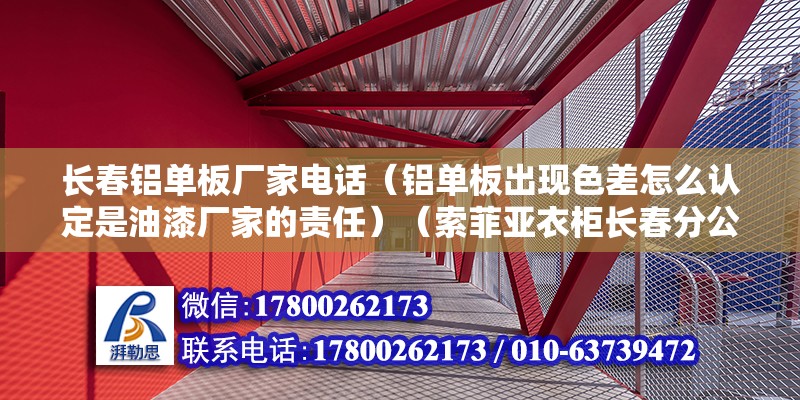 长春铝单板厂家电话（铝单板出现色差怎么认定是油漆厂家的责任）（索菲亚衣柜长春分公

湃勒思

微信：17800262173

联系电话：17800262173 / 010-63739472